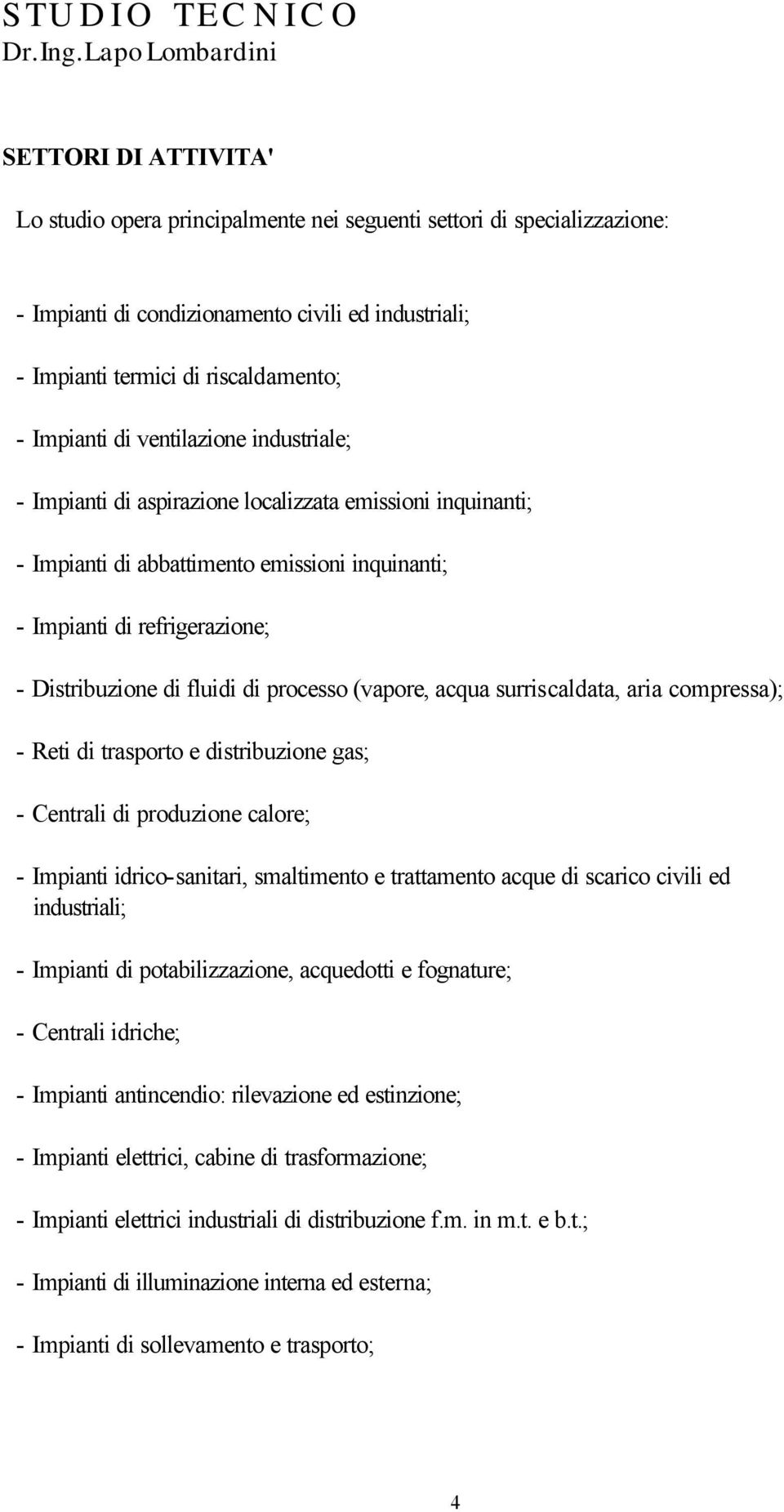 STUDIO TECNICO
Dr.Ing.Lapo Lombardini

SETTORI DI ATTIVITA'

Lo studio opera principalmente nei seguenti settori di specializzazione:

- Impianti di condizionamento civili ed industriali;

- Impianti termici di riscaldamento;

- Impianti di ventilazione industriale;

- Impianti di aspirazione localizzata emissioni inquinanti;

- Impianti di abbattimento emissioni inquinanti;

- Impianti di refrigerazione;

- Distribuzione di fluidi di processo (vapore, acqua surriscaldata, aria compressa);

- Reti di trasporto e distribuzione gas;

- Centrali di produzione calore;

- Impianti idrico-sanitari, smaltimento e trattamento acque di scarico civili ed industriali;

- Impianti di potabilizzazione, acquedotti e fognature;

- Centrali idriche;

- Impianti antincendio: rilevazione ed estinzione;

- Impianti elettrici, cabine di trasformazione;

- Impianti elettrici industriali di distribuzione f.m. in m.t. e b.t.;

- Impianti di illuminazione interna ed esterna;

- Impianti di sollevamento e trasporto;

4